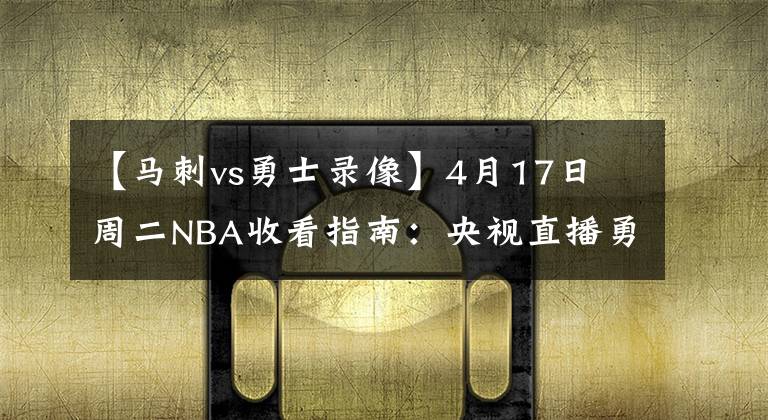 【马刺vs勇士录像】4月17日周二NBA收看指南：央视直播勇